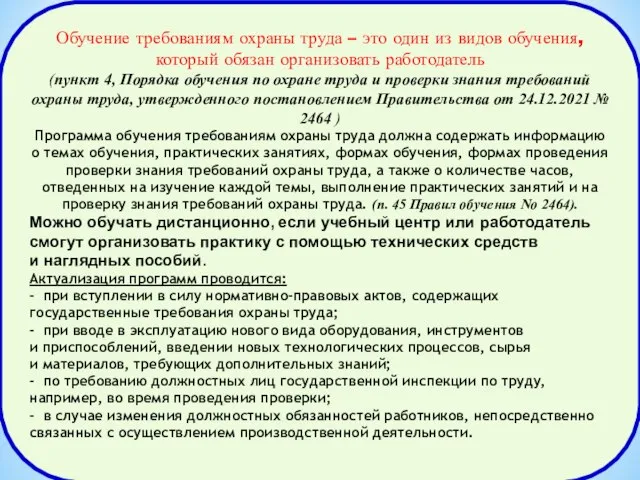 Обучение требованиям охраны труда – это один из видов обучения, который обязан организовать работодатель
(пункт 4, Порядка обучения по охране труда и проверки знания требований охраны труда, утвержденного постановлением Правительства от 24.12.2021 № 2464 )

Программа обучения требованиям охраны труда должна содержать информацию о темах обучения, практических занятиях, формах обучения, формах проведения проверки знания требований охраны труда, а также о количестве часов, отведенных на изучение каждой темы, выполнение практических занятий и на проверку знания требований охраны труда. (п. 45 Правил обучения № 2464).

Можно обучать дистанционно, если учебный центр или работодатель смогут организовать практику с помощью технических средств и наглядных пособий.

Актуализация программ проводится:
- при вступлении в силу нормативно-правовых актов, содержащих государственные требования охраны труда;
- при вводе в эксплуатацию нового вида оборудования, инструментов и приспособлений, введении новых технологических процессов, сырья и материалов, требующих дополнительных знаний;
- по требованию должностных лиц государственной инспекции по труду, например, во время проведения проверки;
- в случае изменения должностных обязанностей работников, непосредственно связанных с осуществлением производственной деятельности.